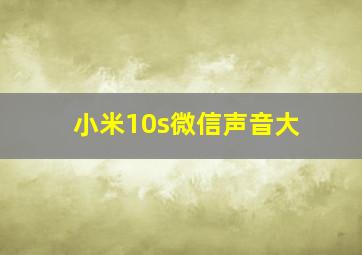 小米10s微信声音大